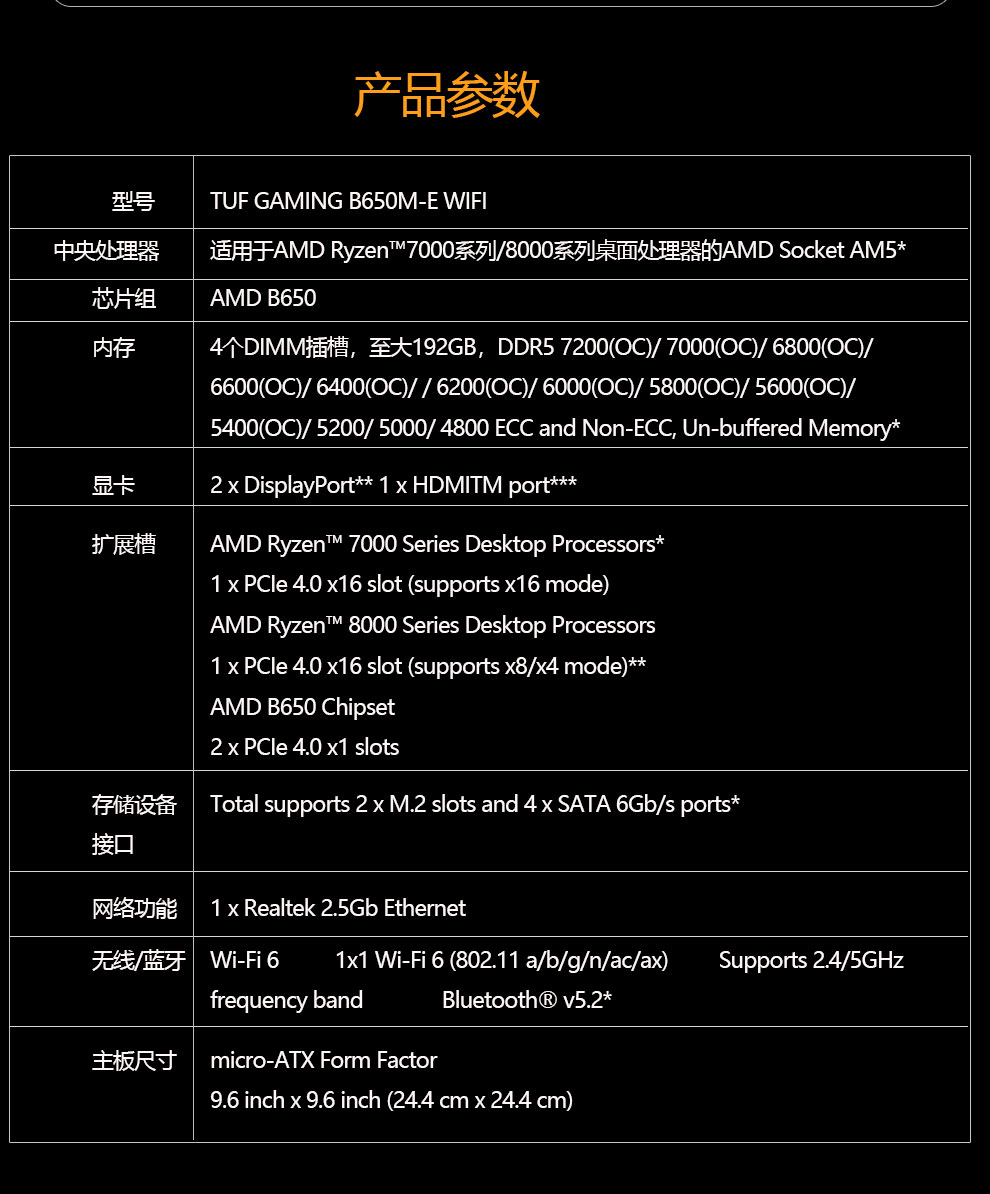 产品参数

| 型号 | TUF GAMING B650M-E WIFI |
|---|---|
| 中央处理器 | 适用于AMD Ryzen™7000系列/8000系列桌面处理器的AMD Socket AM5* |
| 芯片组 | AMD B650 |
| 内存 | 4个DIMM插槽，至大192GB，DDR5 7200(OC)/ 7000(OC)/ 6800(OC)/ 6600(OC)/ 6400(OC)/ / 6200(OC)/ 6000(OC)/ 5800(OC)/ 5600(OC)/ 5400(OC)/ 5200/ 5000/ 4800 ECC and Non-ECC, Un-buffered Memory* |
| 显卡 | 2 x DisplayPort** 1 x HDMITM port*** |
| 扩展槽 | AMD Ryzen™ 7000 Series Desktop Processors* 1 x PCIe 4.0 x16 slot (supports x16 mode) AMD Ryzen™ 8000 Series Desktop Processors 1 x PCIe 4.0 x16 slot (supports x8/x4 mode)** AMD B650 Chipset 2 x PCIe 4.0 x1 slots |
| 存储设备接口 | Total supports 2 x M.2 slots and 4 x SATA 6Gb/s ports* |
| 网络功能 | 1 x Realtek 2.5Gb Ethernet |
| 无线/蓝牙 | Wi-Fi 6 1x1 Wi-Fi 6 (802.11 a/b/g/n/ac/ax) Supports 2.4/5GHz frequency band Bluetooth® v5.2* |
| 主板尺寸 | micro-ATX Form Factor 9.6 inch x 9.6 inch (24.4 cm x 24.4 cm) |